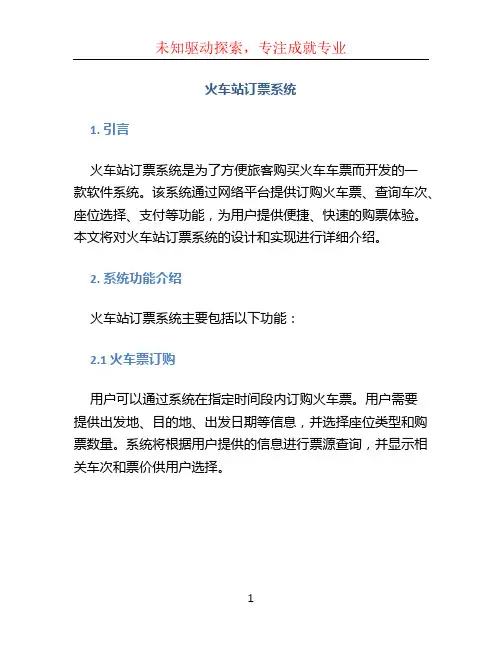 未知驱动探索，专注成就专业

火车站订票系统

1. 引言

火车站订票系统是为了方便旅客购买火车车票而开发的一款软件系统。该系统通过网络平台提供订购火车票、查询车次、座位选择、支付等功能，为用户提供便捷、快速的购票体验。本文将对火车站订票系统的设计和实现进行详细介绍。

2. 系统功能介绍

火车站订票系统主要包括以下功能：

2.1 火车票订购

用户可以通过系统在指定时间段内订购火车票。用户需要提供出发地、目的地、出发日期等信息，并选择座位类型和购票数量。系统将根据用户提供的信息进行票源查询，并显示相关车次和票价供用户选择。

1